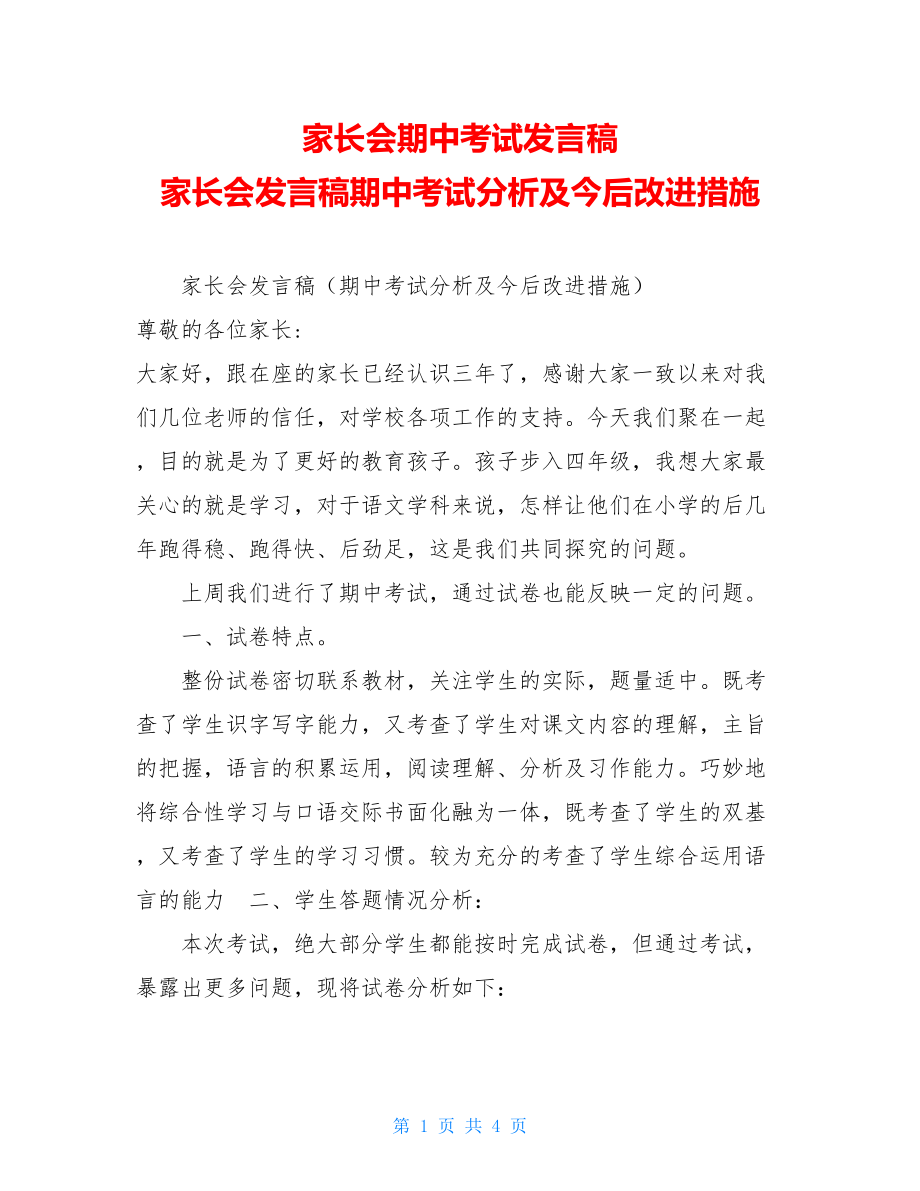 家长会期中考试发言稿
家长会发言稿期中考试分析及今后改进措施

家长会发言稿（期中考试分析及今后改进措施）

尊敬的各位家长：

大家好，跟在座的家长已经认识三年了，感谢大家一致以来对我们几位老师的信任，对学校各项工作的支持。今天我们聚在一起，目的就是为了更好的教育孩子。孩子步入四年级，我想大家最关心的就是学习，对于语文学科来说，怎样让他们在小学的后几年跑得稳、跑得快、后劲足，这是我们共同探究的问题。

上周我们进行了期中考试，通过试卷也能反映一定的问题。

一、试卷特点。

整份试卷密切联系教材，关注学生的实际，题量适中。既考查了学生识字写字能力，又考查了学生对课文内容的理解，主旨的把握，语言的积累运用，阅读理解、分析及习作能力。巧妙地将综合性学习与口语交际书面化融为一体，既考查了学生的双基，又考查了学生的学习习惯。较为充分的考查了学生综合运用语言的能力　二、学生答题情况分析：

本次考试，绝大部分学生都能按时完成试卷，但通过考试，暴露出更多问题，现将试卷分析如下：

第 1 页 共 4 页